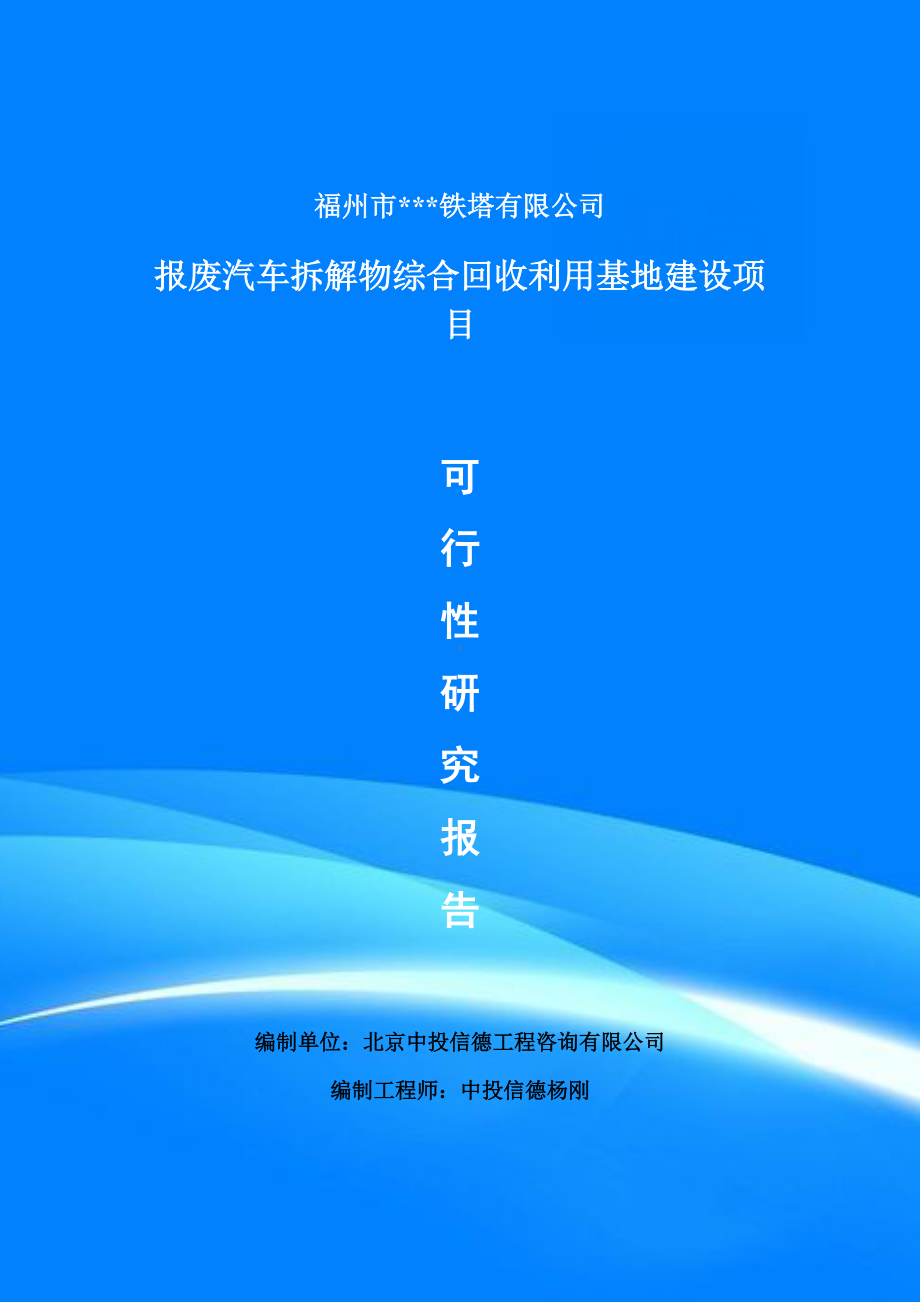 福州市***铁塔有限公司

报废汽车拆解物综合回收利用基地建设项目

可行性研究报告

编制单位：北京中投信德工程咨询有限公司

编制工程师：中投信德杨刚